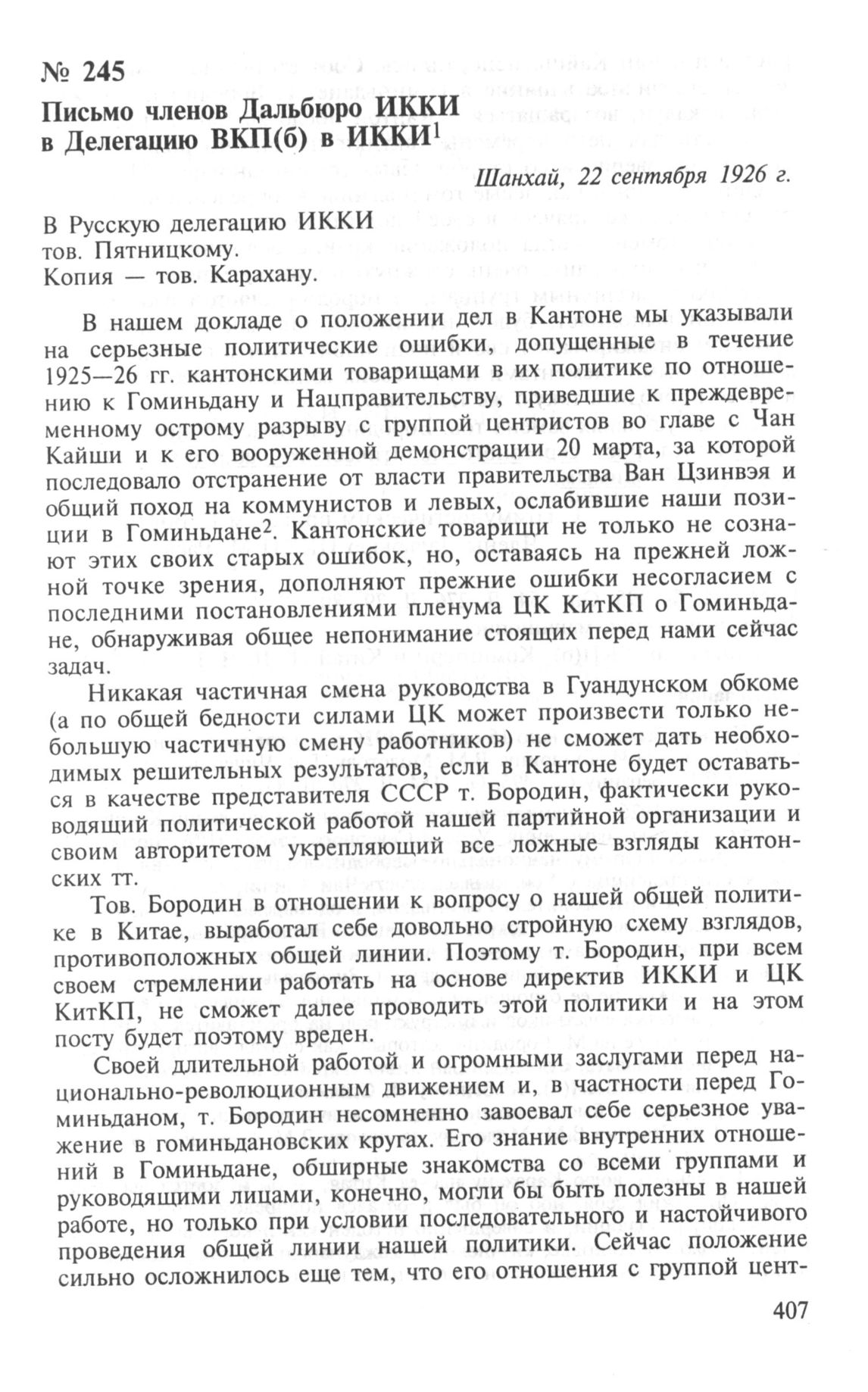 № 245

Письмо членов Дальбюро ИККИ в Делегацию ВКП(б) в ИККИ$^1$

Шанхай, 22 сентября 1926 г.

В Русскую делегацию ИККИ
тов. Пятницкому.
Копия — тов. Карахану.

В нашем докладе о положении дел в Кантоне мы указывали на серьезные политические ошибки, допущенные в течение 1925—26 гг. кантонскими товарищами в их политике по отношению к Гоминьдану и Нацправительству, приведшие к преждевременному острому разрыву с группой центристов во главе с Чан Кайши и к его вооруженной демонстрации 20 марта, за которой последовало отстранение от власти правительства Ван Цзинвэя и общий поход на коммунистов и левых, ослабившие наши позиции в Гоминьдане$^2$. Кантонские товарищи не только не сознают этих своих старых ошибок, но, оставаясь на прежней ложной точке зрения, дополняют прежние ошибки несогласием с последними постановлениями пленума ЦК КитКП о Гоминьдане, обнаруживая общее непонимание стоящих перед нами сейчас задач.

Никакая частичная смена руководства в Гуандунском обкоме (а по общей бедности силами ЦК может произвести только небольшую частичную смену работников) не сможет дать необходимых решительных результатов, если в Кантоне будет оставаться в качестве представителя СССР т. Бородин, фактически руководящий политической работой нашей партийной организации и своим авторитетом укрепляющий все ложные взгляды кантонских тт.

Тов. Бородин в отношении к вопросу о нашей общей политике в Китае, выработал себе довольно стройную схему взглядов, противоположных общей линии. Поэтому т. Бородин, при всем своем стремлении работать на основе директив ИККИ и ЦК КитКП, не сможет далее проводить этой политики и на этом посту будет поэтому вреден.

Своей длительной работой и огромными заслугами перед национально-революционным движением и, в частности перед Гоминьданом, т. Бородин несомненно завоевал себе серьезное уважение в гоминьдановских кругах. Его знание внутренних отношений в Гоминьдане, обширные знакомства со всеми группами и руководящими лицами, конечно, могли бы быть полезны в нашей работе, но только при условии последовательного и настойчивого проведения общей линии нашей политики. Сейчас положение сильно осложнилось еще тем, что его отношения с группой цент-

407